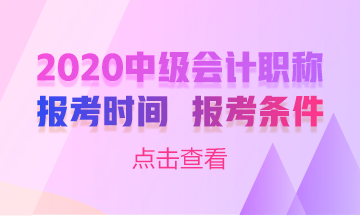 2020中级会计职称

报考时间 报考条件

点击查看